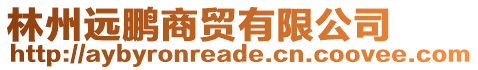 林州远鹏商贸有限公司
http://aybyronreade.cn.coovee.com